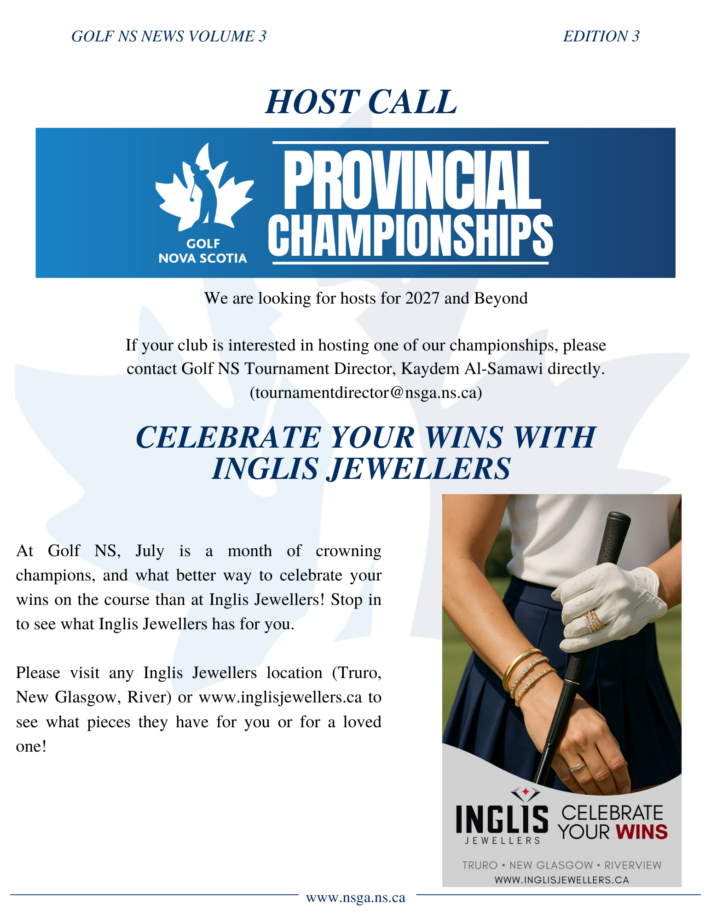 GOLF NS NEWS VOLUME 3

EDITION 3

HOST CALL

GOLF NOVA SCOTIA

PROVINCIAL CHAMPIONSHIPS

We are looking for hosts for 2027 and Beyond

If your club is interested in hosting one of our championships, please contact Golf NS Tournament Director, Kaydem Al-Samawi directly. (tournamentdirector@nsga.ns.ca)

CELEBRATE YOUR WINS WITH INGLIS JEWELLERS

At Golf NS, July is a month of crowning champions, and what better way to celebrate your wins on the course than at Inglis Jewellers! Stop in to see what Inglis Jewellers has for you.

Please visit any Inglis Jewellers location (Truro, New Glasgow, River) or www.inglisjewellers.ca to see what pieces they have for you or for a loved one!

INGLIS JEWELLERS

CELEBRATE YOUR WINS

TRURO • NEW GLASGOW • RIVERVIEW
WWW.INGLISJEWELLERS.CA

www.nsga.ns.ca